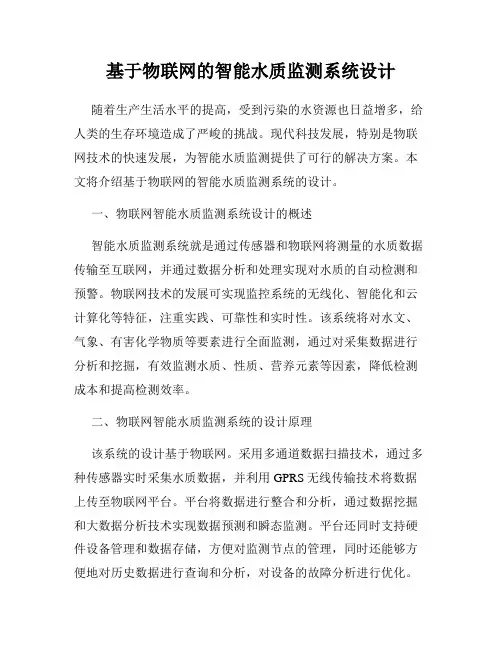 基于物联网的智能水质监测系统设计

随着生产生活水平的提高，受到污染的水资源也日益增多，给人类的生存环境造成了严峻的挑战。现代科技发展，特别是物联网技术的快速发展，为智能水质监测提供了可行的解决方案。本文将介绍基于物联网的智能水质监测系统的设计。

一、物联网智能水质监测系统设计的概述

智能水质监测系统就是通过传感器和物联网将测量的水质数据传输至互联网，并通过数据分析和处理实现对水质的自动检测和预警。物联网技术的发展可实现监控系统的无线化、智能化和云计算化等特征，注重实践、可靠性和实时性。该系统将对水文、气象、有害化学物质等要素进行全面监测，通过对采集数据进行分析和挖掘，有效监测水质、性质、营养元素等因素，降低检测成本和提高检测效率。

二、物联网智能水质监测系统的设计原理

该系统的设计基于物联网。采用多通道数据扫描技术，通过多种传感器实时采集水质数据，并利用 GPRS 无线传输技术将数据上传至物联网平台。平台将数据进行整合和分析，通过数据挖掘和大数据分析技术实现数据预测和瞬态监测。平台还同时支持硬件设备管理和数据存储，方便对监测节点的管理，同时还能够方便地对历史数据进行查询和分析，对设备的故障分析进行优化。